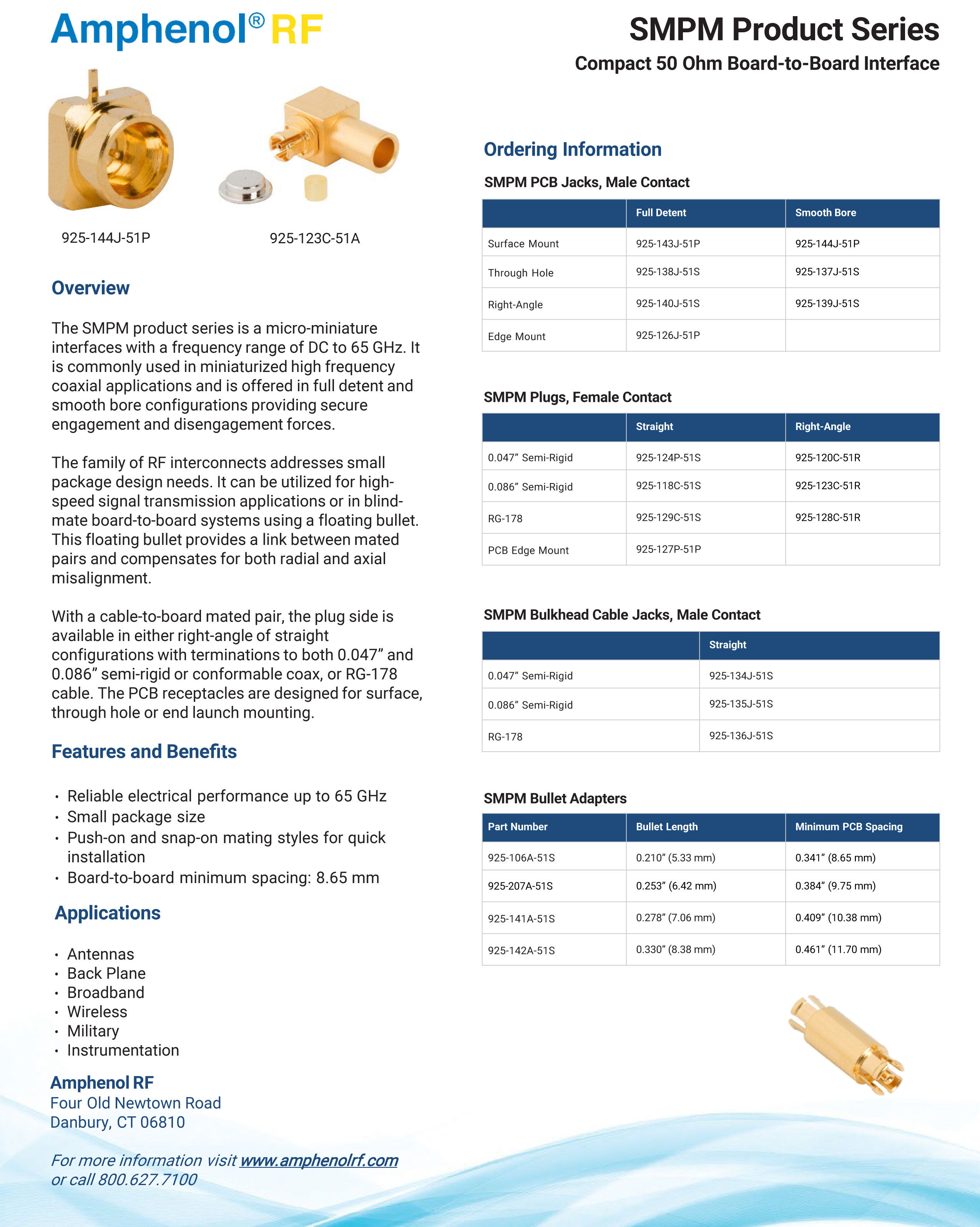 Amphenol® RF

SMPM Product Series

Compact 50 Ohm Board-to-Board Interface

925-144J-51P

925-123C-51A

Overview

The SMPM product series is a micro-miniature interfaces with a frequency range of DC to 65 GHz. It is commonly used in miniaturized high frequency coaxial applications and is offered in full detent and smooth bore configurations providing secure engagement and disengagement forces.

The family of RF interconnects addresses small package design needs. It can be utilized for high-speed signal transmission applications or in blind-mate board-to-board systems using a floating bullet. This floating bullet provides a link between mated pairs and compensates for both radial and axial misalignment.

With a cable-to-board mated pair, the plug side is available in either right-angle of straight configurations with terminations to both 0.047" and 0.086" semi-rigid or conformable coax, or RG-178 cable. The PCB receptacles are designed for surface, through hole or end launch mounting.

Features and Benefits

• Reliable electrical performance up to 65 GHz
• Small package size
• Push-on and snap-on mating styles for quick installation
• Board-to-board minimum spacing: 8.65 mm

Applications

• Antennas
• Back Plane
• Broadband
• Wireless
• Military
• Instrumentation

Amphenol RF
Four Old Newtown Road
Danbury, CT 06810

For more information visit www.amphenolrf.com
or call 800.627.7100

Ordering Information

SMPM PCB Jacks, Male Contact

| | Full Detent | Smooth Bore |
|---|---|---|
| Surface Mount | 925-143J-51P | 925-144J-51P |
| Through Hole | 925-138J-51S | 925-137J-51S |
| Right-Angle | 925-140J-51S | 925-139J-51S |
| Edge Mount | 925-126J-51P | |

SMPM Plugs, Female Contact

| | Straight | Right-Angle |
|---|---|---|
| 0.047" Semi-Rigid | 925-124P-51S | 925-120C-51R |
| 0.086" Semi-Rigid | 925-118C-51S | 925-123C-51R |
| RG-178 | 925-129C-51S | 925-128C-51R |
| PCB Edge Mount | 925-127P-51P | |

SMPM Bulkhead Cable Jacks, Male Contact

| | Straight |
|---|---|
| 0.047" Semi-Rigid | 925-134J-51S |
| 0.086" Semi-Rigid | 925-135J-51S |
| RG-178 | 925-136J-51S |

SMPM Bullet Adapters

| Part Number | Bullet Length | Minimum PCB Spacing |
|---|---|---|
| 925-106A-51S | 0.210" (5.33 mm) | 0.341" (8.65 mm) |
| 925-207A-51S | 0.253" (6.42 mm) | 0.384" (9.75 mm) |
| 925-141A-51S | 0.278" (7.06 mm) | 0.409" (10.38 mm) |
| 925-142A-51S | 0.330" (8.38 mm) | 0.461" (11.70 mm) |